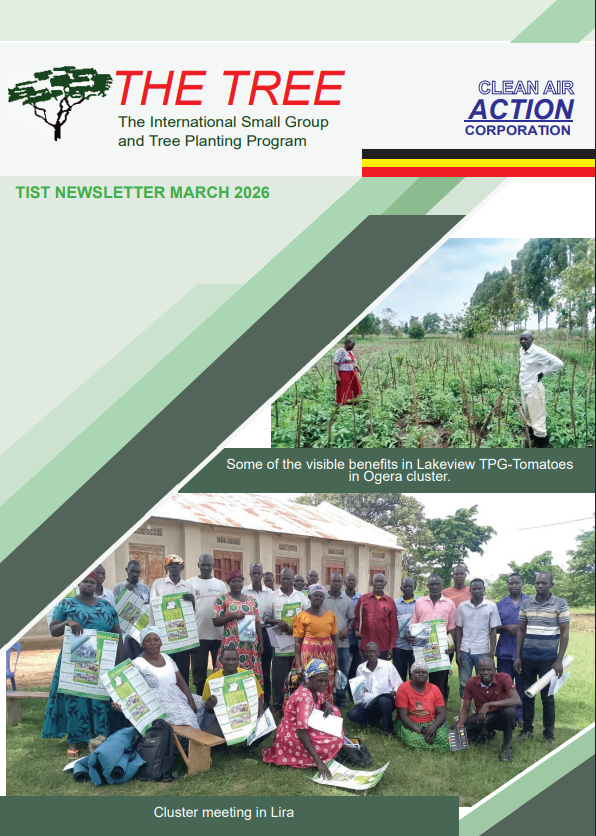 THE TREE
The International Small Group and Tree Planting Program

CLEAN AIR
ACTION
CORPORATION

TIST NEWSLETTER MARCH 2026

Some of the visible benefits in Lakeview TPG-Tomatoes in Ogera cluster.

Cluster meeting in Lira